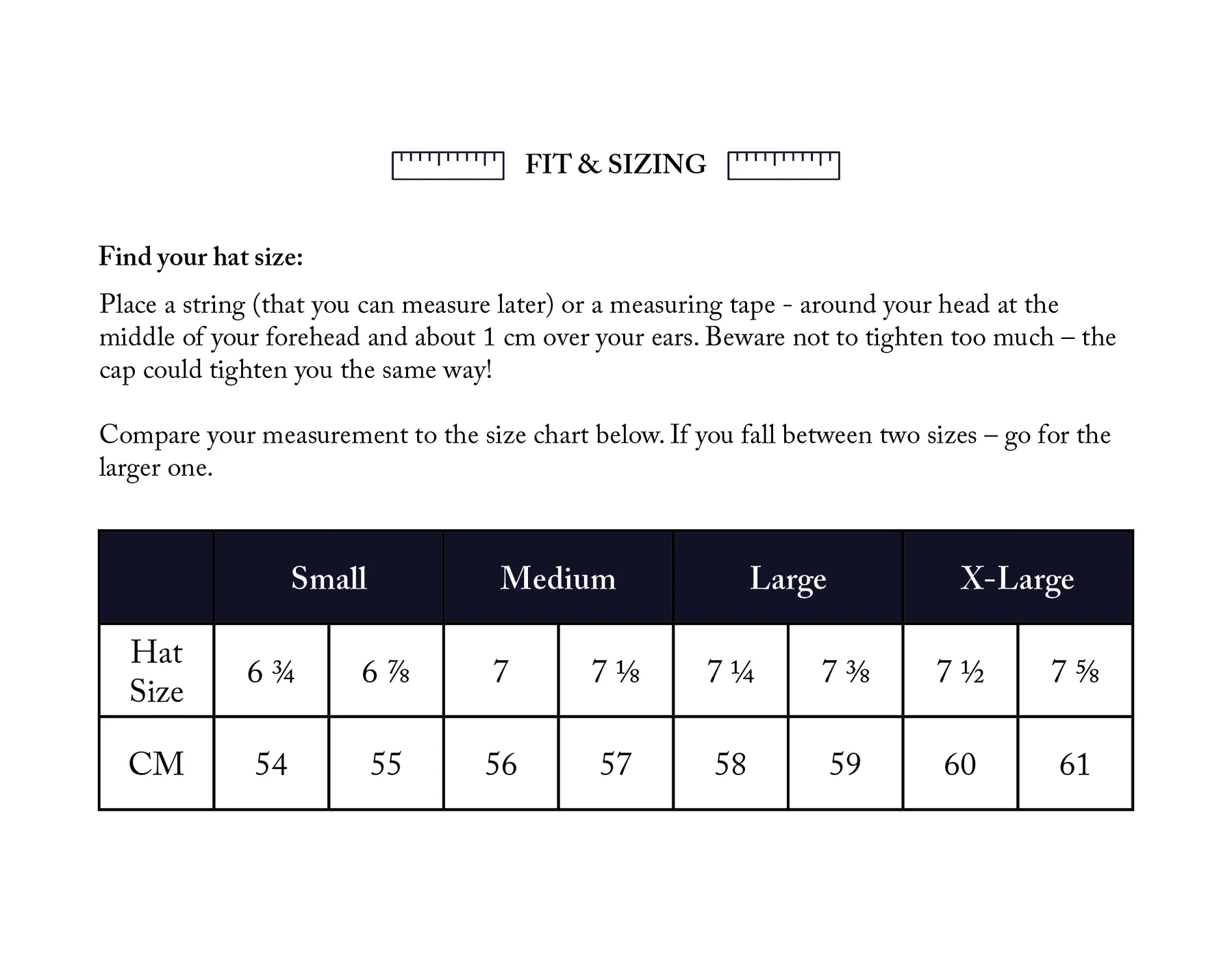 FIT & SIZING

Find your hat size:

Place a string (that you can measure later) or a measuring tape - around your head at the middle of your forehead and about 1 cm over your ears. Beware not to tighten too much – the cap could tighten you the same way!

Compare your measurement to the size chart below. If you fall between two sizes – go for the larger one.

| | Small | | Medium | | Large | | X-Large | |
|---|---|---|---|---|---|---|---|---|
| Hat Size | 6 ¾ | 6 ⅞ | 7 | 7 ⅛ | 7 ¼ | 7 ⅜ | 7 ½ | 7 ⅝ |
| CM | 54 | 55 | 56 | 57 | 58 | 59 | 60 | 61 |